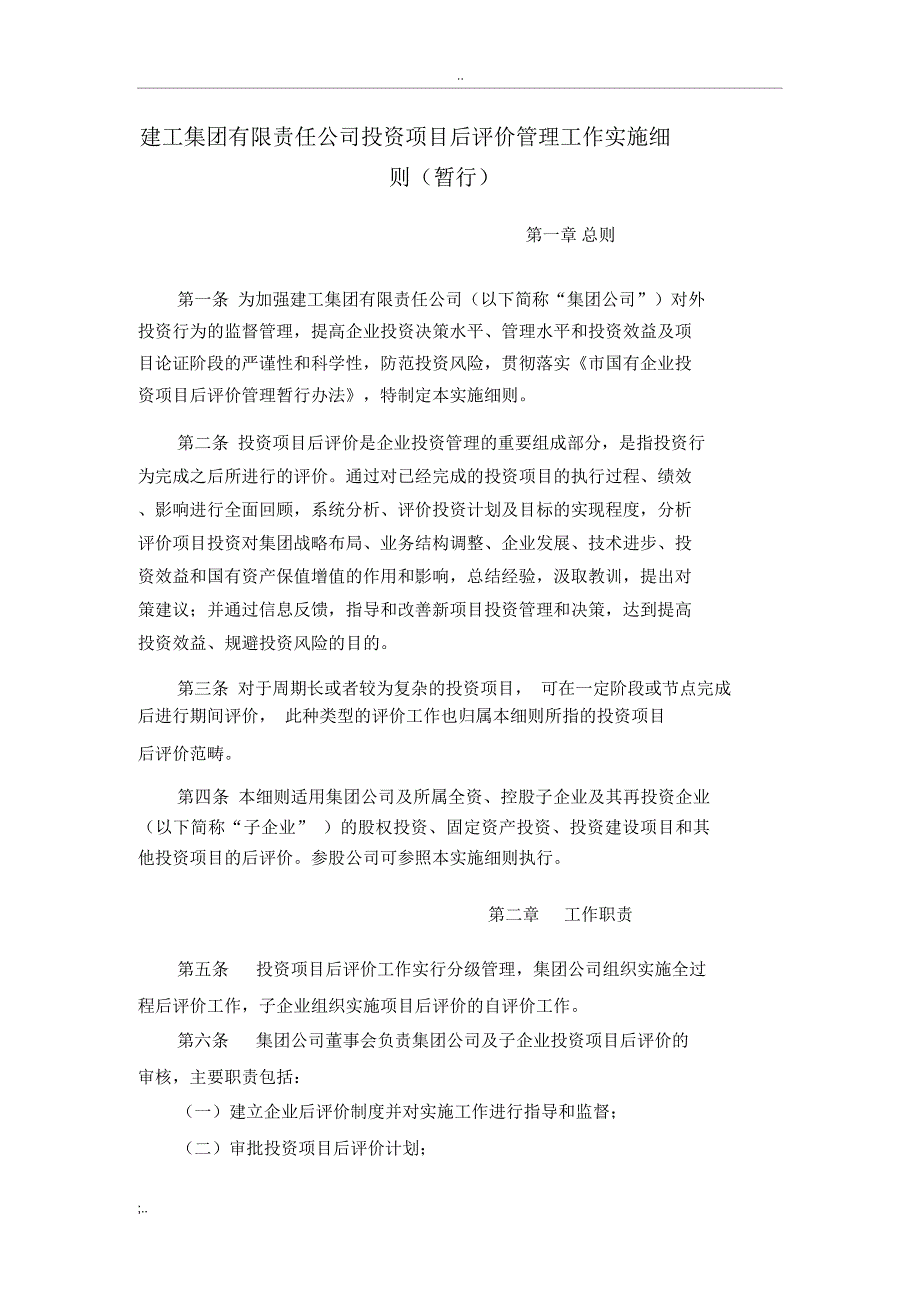 ..

建工集团有限责任公司投资项目后评价管理工作实施细则（暂行）

第一章 总则

第一条 为加强建工集团有限责任公司（以下简称“集团公司”）对外投资行为的监督管理，提高企业投资决策水平、管理水平和投资效益及项目论证阶段的严谨性和科学性，防范投资风险，贯彻落实《市国有企业投资项目后评价管理暂行办法》，特制定本实施细则。

第二条 投资项目后评价是企业投资管理的重要组成部分，是指投资行为完成之后所进行的评价。通过对已经完成的投资项目的执行过程、绩效、影响进行全面回顾，系统分析、评价投资计划及目标的实现程度，分析评价项目投资对集团战略布局、业务结构调整、企业发展、技术进步、投资效益和国有资产保值增值的作用和影响，总结经验，汲取教训，提出对策建议；并通过信息反馈，指导和改善新项目投资管理和决策，达到提高投资效益、规避投资风险的目的。

第三条 对于周期长或者较为复杂的投资项目， 可在一定阶段或节点完成后进行期间评价， 此种类型的评价工作也归属本细则所指的投资项目后评价范畴。

第四条 本细则适用集团公司及所属全资、控股子企业及其再投资企业（以下简称“子企业” ）的股权投资、固定资产投资、投资建设项目和其他投资项目的后评价。参股公司可参照本实施细则执行。

第二章 工作职责

第五条 投资项目后评价工作实行分级管理，集团公司组织实施全过程后评价工作，子企业组织实施项目后评价的自评价工作。

第六条 集团公司董事会负责集团公司及子企业投资项目后评价的审核，主要职责包括：

（一）建立企业后评价制度并对实施工作进行指导和监督；

（二）审批投资项目后评价计划；

;..